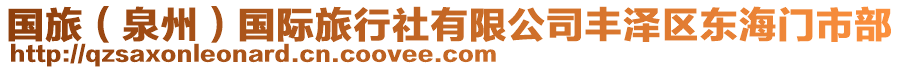 国旅（泉州）国际旅行社有限公司丰泽区东海门市部
http://qzsaxonleonard.cn.coovee.com